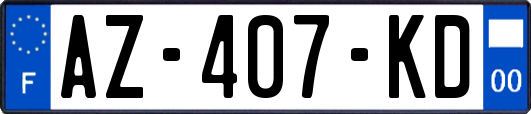 F
AZ-407-KD
00